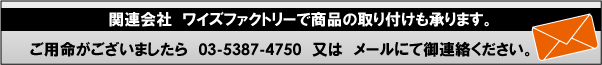 関連会社　ワイズファクトリーで商品の取り付けも承ります。

ご用命がございましたら　03-5387-4750　又は　メールにて御連絡ください。